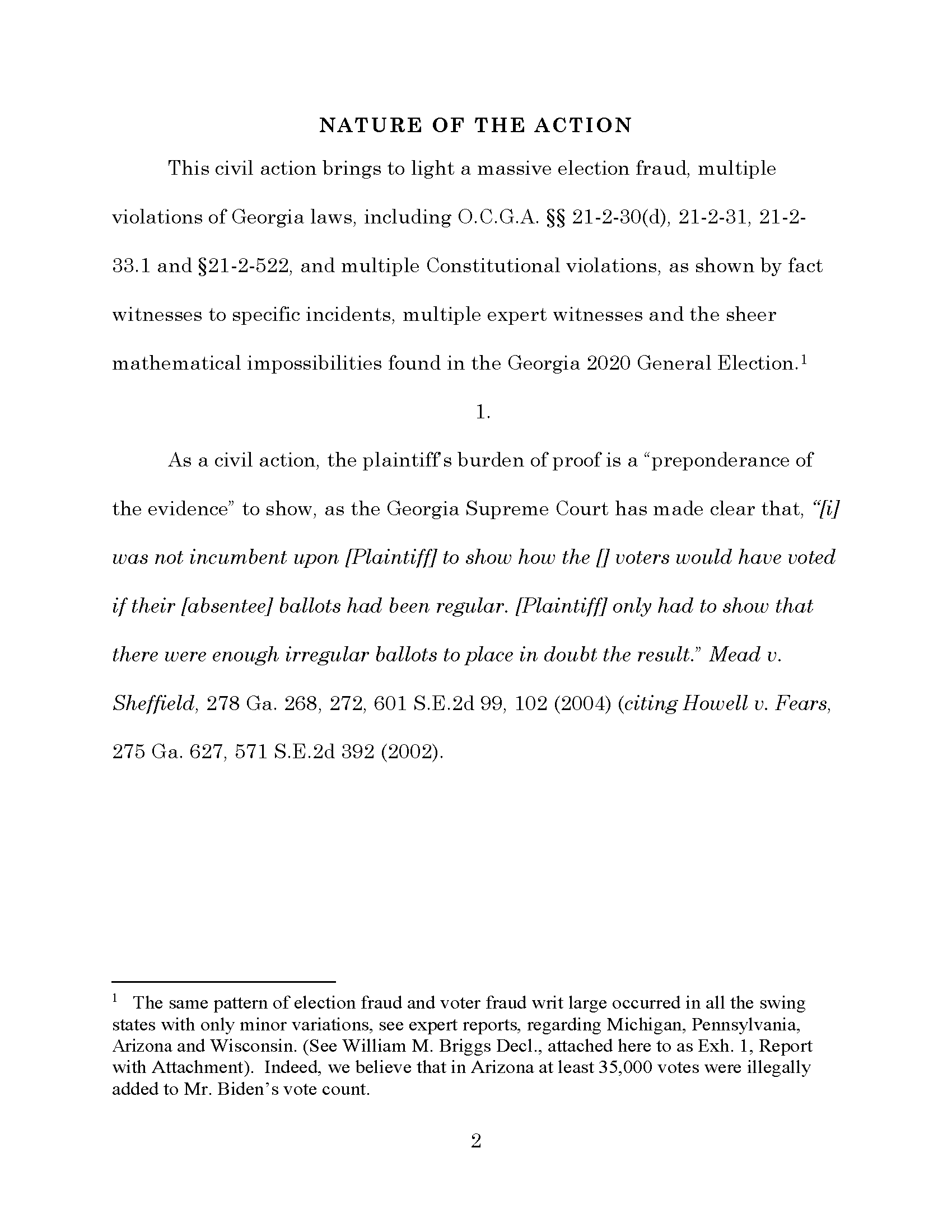 NATURE OF THE ACTION

This civil action brings to light a massive election fraud, multiple violations of Georgia laws, including O.C.G.A. §§ 21-2-30(d), 21-2-31, 21-2-33.1 and §21-2-522, and multiple Constitutional violations, as shown by fact witnesses to specific incidents, multiple expert witnesses and the sheer mathematical impossibilities found in the Georgia 2020 General Election.$^1$

1.

As a civil action, the plaintiff's burden of proof is a "preponderance of the evidence" to show, as the Georgia Supreme Court has made clear that, "[i] was not incumbent upon [Plaintiff] to show how the [] voters would have voted if their [absentee] ballots had been regular. [Plaintiff] only had to show that there were enough irregular ballots to place in doubt the result." Mead v. Sheffield, 278 Ga. 268, 272, 601 S.E.2d 99, 102 (2004) (citing Howell v. Fears, 275 Ga. 627, 571 S.E.2d 392 (2002).

$^1$ The same pattern of election fraud and voter fraud writ large occurred in all the swing states with only minor variations, see expert reports, regarding Michigan, Pennsylvania, Arizona and Wisconsin. (See William M. Briggs Decl., attached here to as Exh. 1, Report with Attachment). Indeed, we believe that in Arizona at least 35,000 votes were illegally added to Mr. Biden's vote count.

2